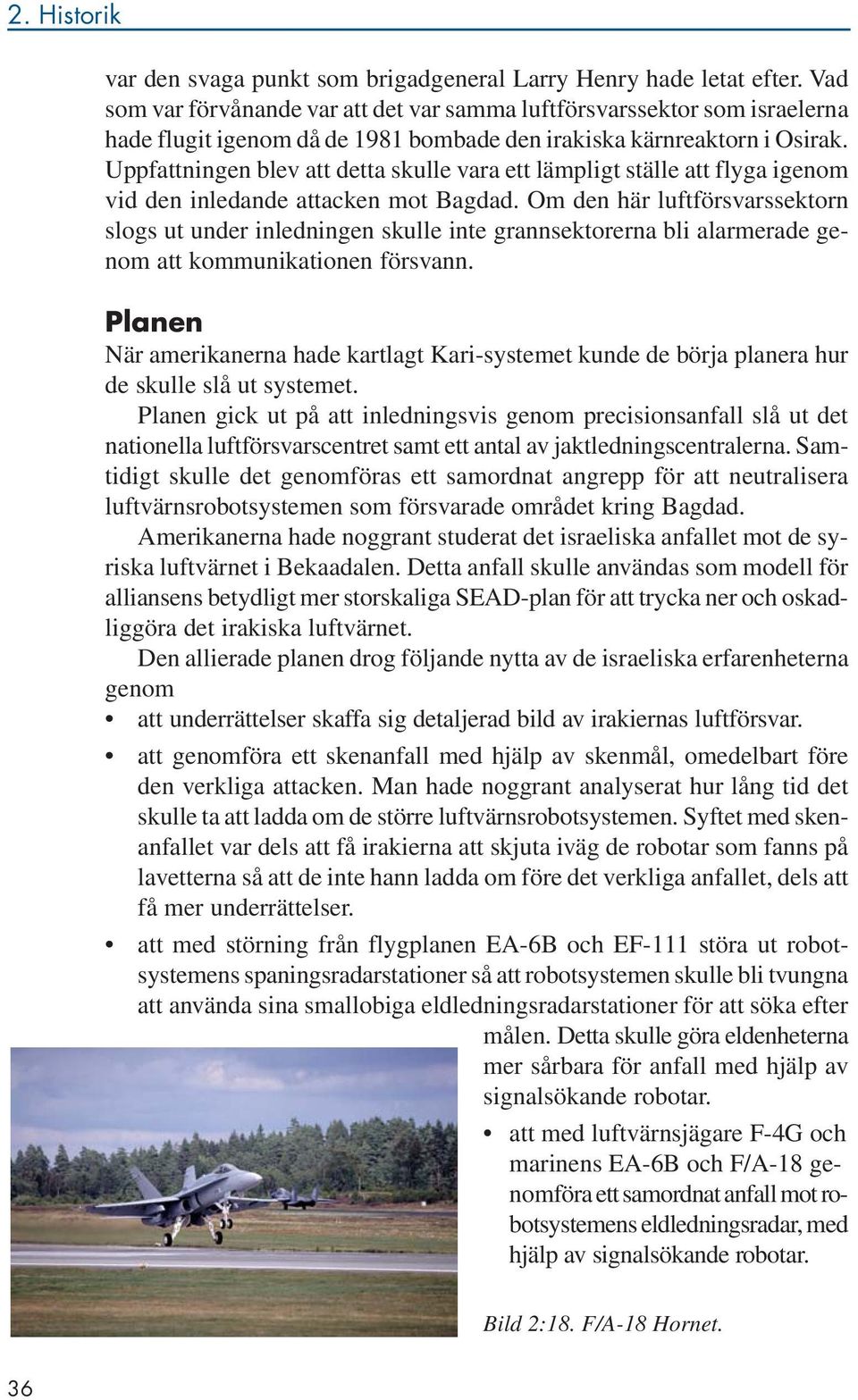 2. Historik

var den svaga punkt som brigadgeneral Larry Henry hade letat efter. Vad som var förvånande var att det var samma luftförsvarssektor som israelerna hade flugit igenom då de 1981 bombade den irakiska kärnreaktorn i Osirak. Uppfattningen blev att detta skulle vara ett lämpligt ställe att flyga igenom vid den inledande attacken mot Bagdad. Om den här luftförsvarssektorn slogs ut under inledningen skulle inte grannsektorerna bli alarmerade genom att kommunikationen försvann.

Planen

När amerikanerna hade kartlagt Kari-systemet kunde de börja planera hur de skulle slå ut systemet.

Planen gick ut på att inledningsvis genom precisionsanfall slå ut det nationella luftförsvarscentret samt ett antal av jaktledningscentralerna. Samtidigt skulle det genomföras ett samordnat angrepp för att neutralisera luftvärnsrobotsystemen som försvarade området kring Bagdad.

Amerikanerna hade noggrant studerat det israeliska anfallet mot de syriska luftvärnet i Bekaadalen. Detta anfall skulle användas som modell för alliansens betydligt mer storskaliga SEAD-plan för att trycka ner och oskadliggöra det irakiska luftvärnet.

Den allierade planen drog följande nytta av de israeliska erfarenheterna genom

• att underrättelser skaffa sig detaljerad bild av irakiernas luftförsvar.

• att genomföra ett skenanfall med hjälp av skenmål, omedelbart före den verkliga attacken. Man hade noggrant analyserat hur lång tid det skulle ta att ladda om de större luftvärnsrobotsystemen. Syftet med skenanfallet var dels att få irakierna att skjuta iväg de robotar som fanns på lavetterna så att de inte hann ladda om före det verkliga anfallet, dels att få mer underrättelser.

• att med störning från flygplanen EA-6B och EF-111 störa ut robotsystemens spaningsradarstationer så att robotsystemen skulle bli tvungna att använda sina smallobiga eldledningsradarstationer för att söka efter målen. Detta skulle göra eldenheterna mer sårbara för anfall med hjälp av signalsökande robotar.

• att med luftvärnsjägare F-4G och marinens EA-6B och F/A-18 genomföra ett samordnat anfall mot robotsystemens eldledningsradar, med hjälp av signalsökande robotar.

Bild 2:18. F/A-18 Hornet.

36